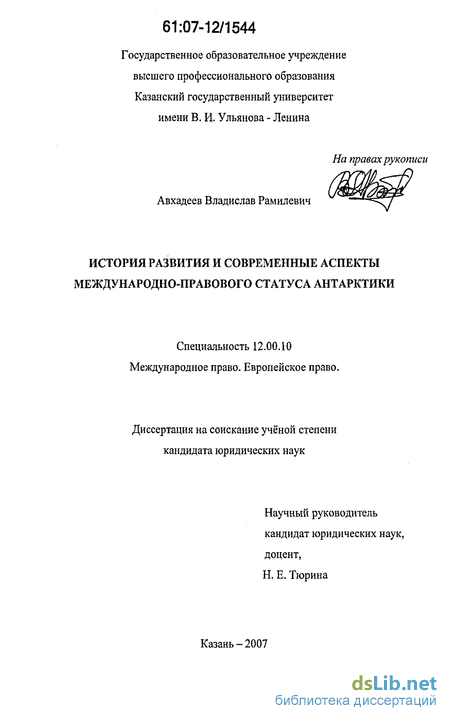 61:07-12/1544

Государственное образовательное учреждение
высшего профессионального образования
Казанский государственный университет
имени В. И. Ульянова - Ленина

На правах рукописи

Авхадеев Владислав Рамилевич

ИСТОРИЯ РАЗВИТИЯ И СОВРЕМЕННЫЕ АСПЕКТЫ
МЕЖДУНАРОДНО-ПРАВОВОГО СТАТУСА АНТАРКТИКИ

Специальность 12.00.10
Международное право. Европейское право.

Диссертация на соискание учёной степени
кандидата юридических наук

Научный руководитель
кандидат юридических наук,
доцент,
Н. Е. Тюрина

Казань – 2007

dsLib.net
библиотека диссертаций